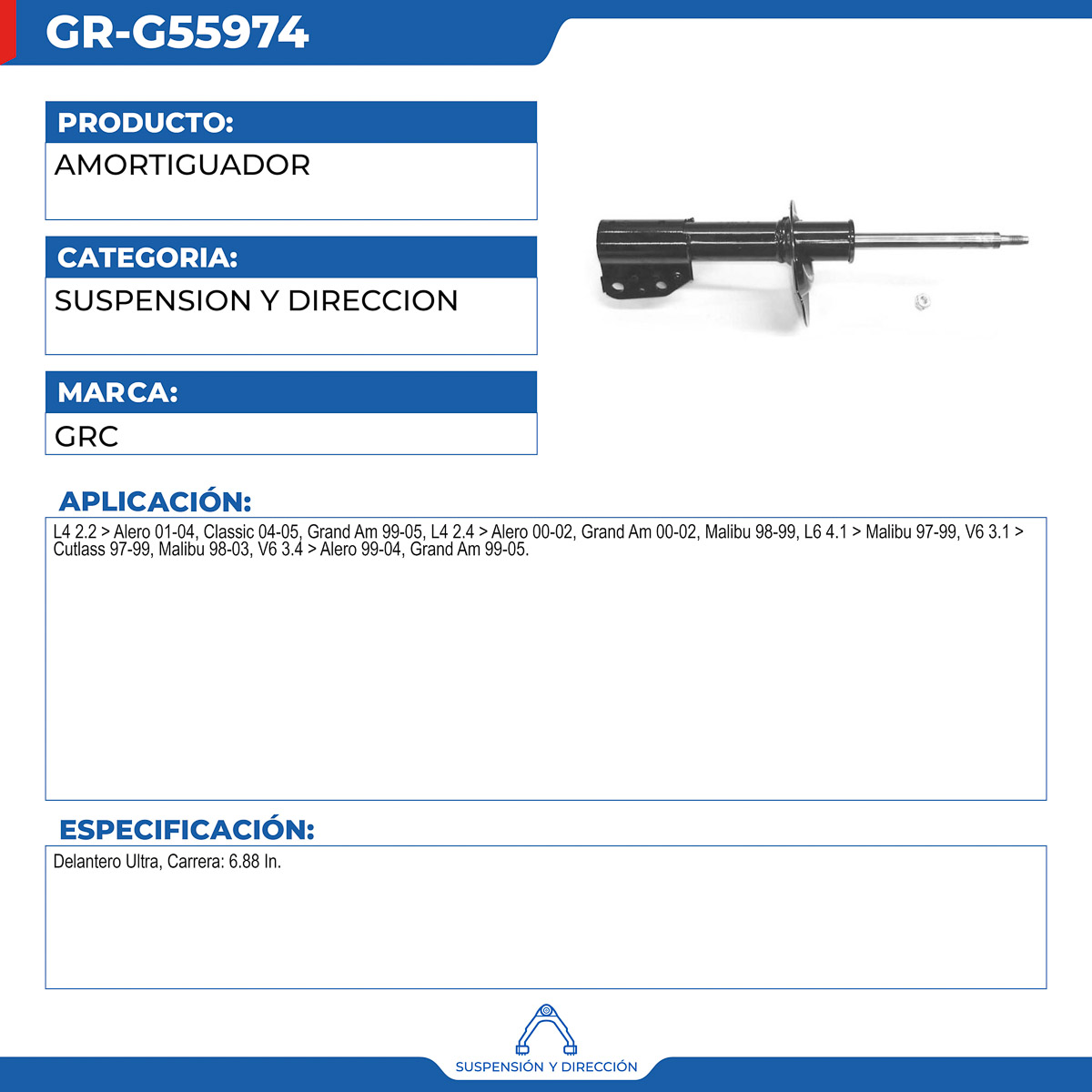 GR-G55974

PRODUCTO:

AMORTIGUADOR

CATEGORIA:

SUSPENSION Y DIRECCION

MARCA:

GRC

APLICACIÓN:

L4 2.2 > Alero 01-04, Classic 04-05, Grand Am 99-05, L4 2.4 > Alero 00-02, Grand Am 00-02, Malibu 98-99, L6 4.1 > Malibu 97-99, V6 3.1 > Cutlass 97-99, Malibu 98-03, V6 3.4 > Alero 99-04, Grand Am 99-05.

ESPECIFICACIÓN:

Delantero Ultra, Carrera: 6.88 In.

SUSPENSIÓN Y DIRECCIÓN